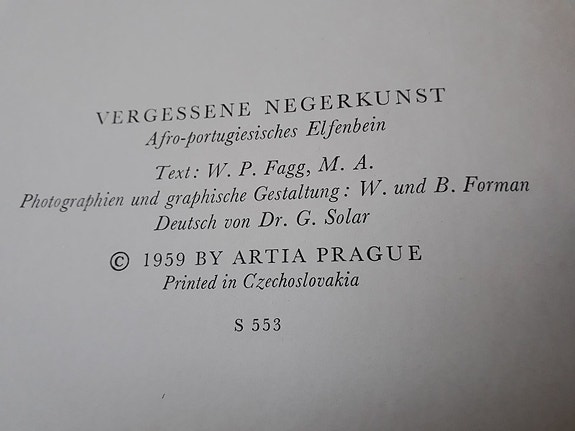 VERGESSENE NEGERKUNST
Afro-portugiesisches Elfenbein

Text: W. P. Fagg, M. A.
Photographien und graphische Gestaltung: W. und B. Forman
Deutsch von Dr. G. Solar

© 1959 BY ARTIA PRAGUE
Printed in Czechoslovakia

S 553